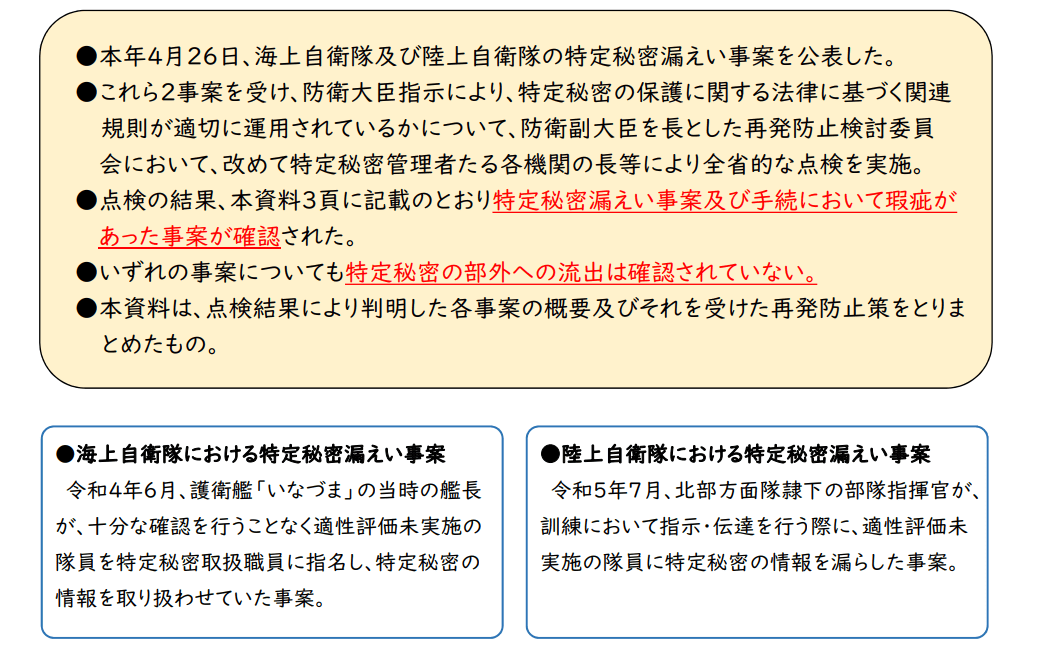 ●本年4月26日、海上自衛隊及び陸上自衛隊の特定秘密漏えい事案を公表した。

●これら2事案を受け、防衛大臣指示により、特定秘密の保護に関する法律に基づく関連規則が適切に運用されているかについて、防衛副大臣を長とした再発防止検討委員会において、改めて特定秘密管理者たる各機関の長等により全省的な点検を実施。

●点検の結果、本資料3頁に記載のとおり特定秘密漏えい事案及び手続において瑕疵があった事案が確認された。

●いずれの事案についても特定秘密の部外への流出は確認されていない。

●本資料は、点検結果により判明した各事案の概要及びそれを受けた再発防止策をとりまとめたもの。

●海上自衛隊における特定秘密漏えい事案

令和4年6月、護衛艦「いなづま」の当時の艦長が、十分な確認を行うことなく適性評価未実施の隊員を特定秘密取扱職員に指名し、特定秘密の情報を取り扱わせていた事案。

●陸上自衛隊における特定秘密漏えい事案

令和5年7月、北部方面隊隷下の部隊指揮官が、訓練において指示・伝達を行う際に、適性評価未実施の隊員に特定秘密の情報を漏らした事案。